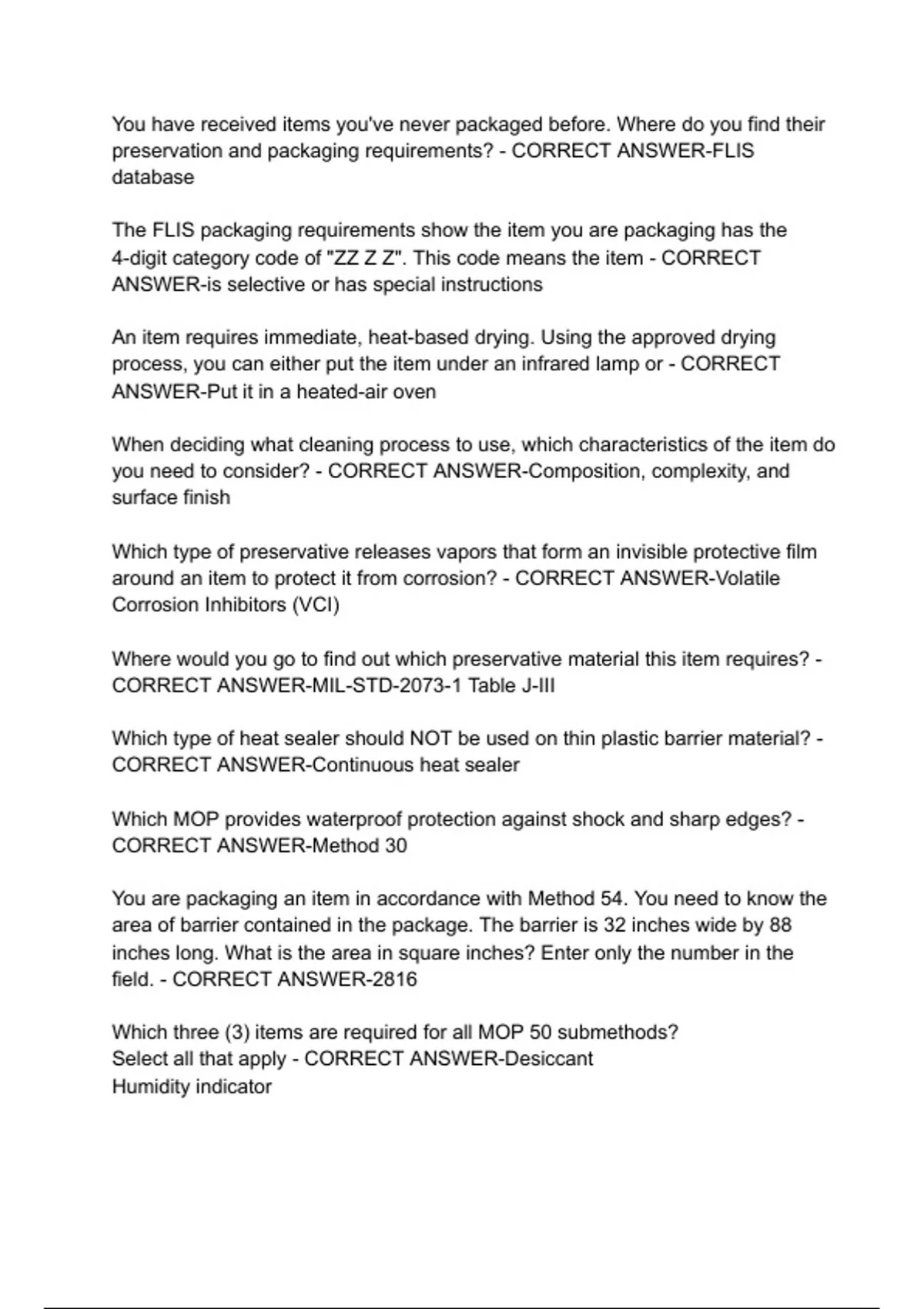 You have received items you've never packaged before. Where do you find their preservation and packaging requirements? - CORRECT ANSWER-FLIS database

The FLIS packaging requirements show the item you are packaging has the 4-digit category code of "ZZ Z Z". This code means the item - CORRECT ANSWER-is selective or has special instructions

An item requires immediate, heat-based drying. Using the approved drying process, you can either put the item under an infrared lamp or - CORRECT ANSWER-Put it in a heated-air oven

When deciding what cleaning process to use, which characteristics of the item do you need to consider? - CORRECT ANSWER-Composition, complexity, and surface finish

Which type of preservative releases vapors that form an invisible protective film around an item to protect it from corrosion? - CORRECT ANSWER-Volatile Corrosion Inhibitors (VCI)

Where would you go to find out which preservative material this item requires? - CORRECT ANSWER-MIL-STD-2073-1 Table J-III

Which type of heat sealer should NOT be used on thin plastic barrier material? - CORRECT ANSWER-Continuous heat sealer

Which MOP provides waterproof protection against shock and sharp edges? - CORRECT ANSWER-Method 30

You are packaging an item in accordance with Method 54. You need to know the area of barrier contained in the package. The barrier is 32 inches wide by 88 inches long. What is the area in square inches? Enter only the number in the field. - CORRECT ANSWER-2816

Which three (3) items are required for all MOP 50 submethods?
Select all that apply - CORRECT ANSWER-Desiccant
Humidity indicator